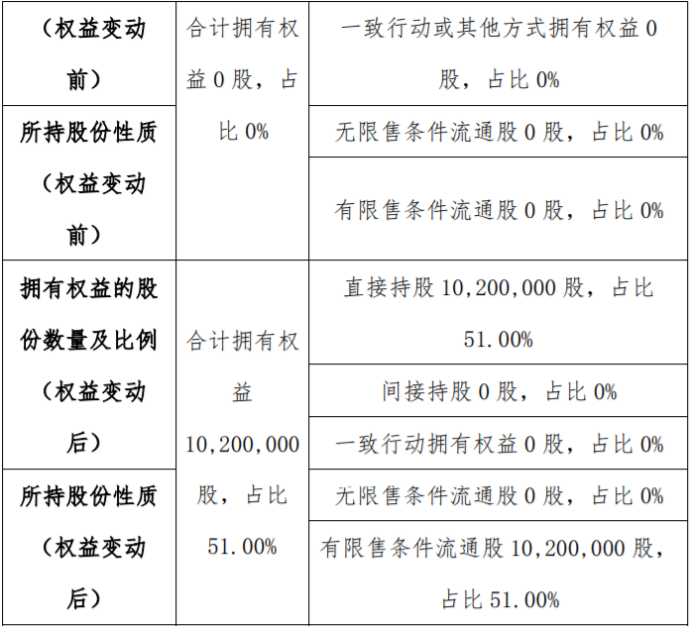 | （权益变动前） | 合计拥有权益0股，占比0% | 一致行动或其他方式拥有权益0股，占比0% |
|---|---|---|
| 所持股份性质（权益变动前） |  | 无限售条件流通股0股，占比0% |
|  |  | 有限售条件流通股0股，占比0% |
| 拥有权益的股份数量及比例（权益变动后） | 合计拥有权益10,200,000股，占比51.00% | 直接持股10,200,000股，占比51.00% |
|  |  | 间接持股0股，占比0% |
|  |  | 一致行动拥有权益0股，占比0% |
| 所持股份性质（权益变动后） |  | 无限售条件流通股0股，占比0% |
|  |  | 有限售条件流通股10,200,000股，占比51.00% |